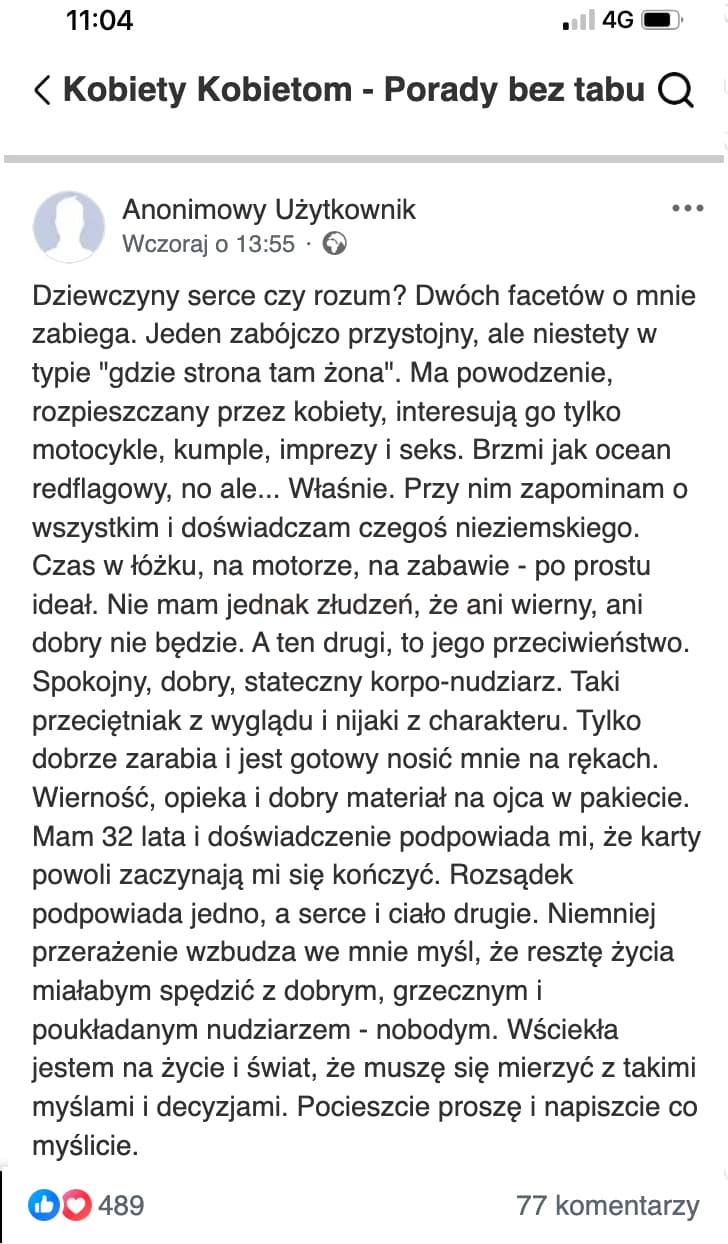 11:04

4G

Kobiety Kobietom - Porady bez tabu

Anonimowy Użytkownik
Wczoraj o 13:55 ·

Dziewczyny serce czy rozum? Dwóch facetów o mnie zabiega. Jeden zabójczo przystojny, ale niestety w typie "gdzie strona tam żona". Ma powodzenie, rozpieszczany przez kobiety, interesują go tylko motocykle, kumple, imprezy i seks. Brzmi jak ocean redflagowy, no ale... Właśnie. Przy nim zapominam o wszystkim i doświadczam czegoś nieziemskiego. Czas w łóżku, na motorze, na zabawie - po prostu ideał. Nie mam jednak złudzeń, że ani wierny, ani dobry nie będzie. A ten drugi, to jego przeciwieństwo. Spokojny, dobry, stateczny korpo-nudziarz. Taki przeciętniak z wyglądu i nijaki z charakteru. Tylko dobrze zarabia i jest gotowy nosić mnie na rękach. Wierność, opieka i dobry materiał na ojca w pakiecie. Mam 32 lata i doświadczenie podpowiada mi, że karty powoli zaczynają mi się kończyć. Rozsądek podpowiada jedno, a serce i ciało drugie. Niemniej przerażenie wzbudza we mnie myśl, że resztę życia miałabym spędzić z dobrym, grzecznym i poukładanym nudziarzem - nobodym. Wściekła jestem na życie i świat, że muszę się mierzyć z takimi myślami i decyzjami. Pocieszcie proszę i napiszcie co myślicie.

489

77 komentarzy